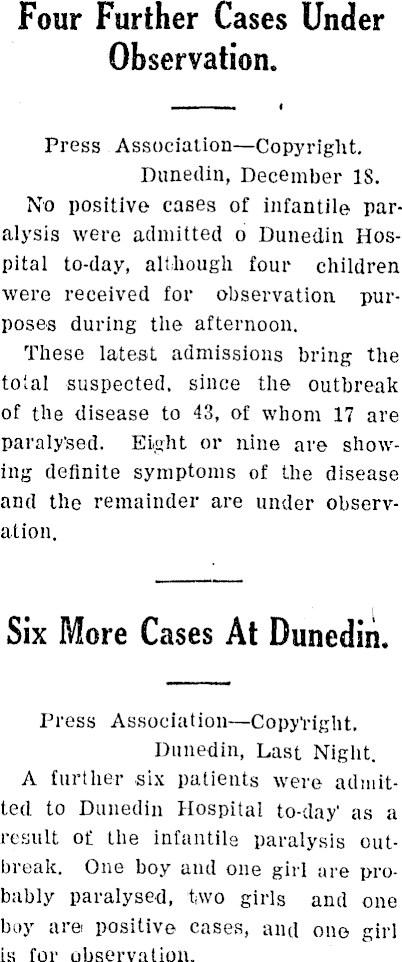 Four Further Cases Under Observation.

Press Association—Copyright.
Dunedin, December 18.

No positive cases of infantile paralysis were admitted o Dunedin Hospital to-day, although four children were received for observation purposes during the afternoon.

These latest admissions bring the total suspected, since the outbreak of the disease to 43, of whom 17 are paralysed. Eight or nine are showing definite symptoms of the disease and the remainder are under observation.

Six More Cases At Dunedin.

Press Association—Copyright.
Dunedin, Last Night.

A further six patients were admitted to Dunedin Hospital to-day as a result of the infantile paralysis outbreak. One boy and one girl are probably paralysed, two girls and one boy are positive cases, and one girl is for observation.